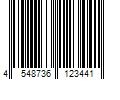 4 548736 123441